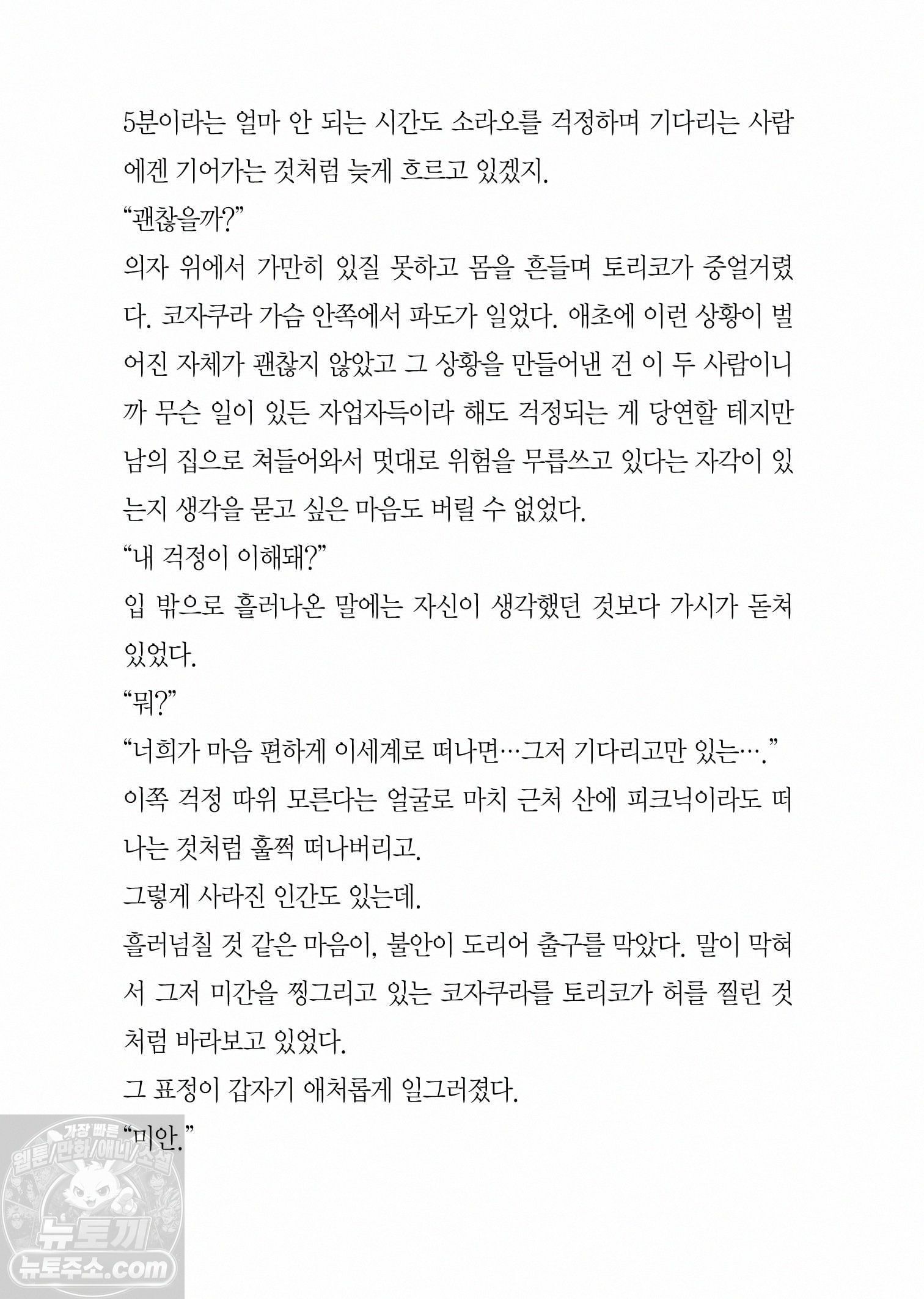 5분이라는 얼마 안 되는 시간도 소라오를 걱정하며 기다리는 사람에겐 기어가는 것처럼 늦게 흐르고 있겠지.

"괜찮을까?"

의자 위에서 가만히 있질 못하고 몸을 흔들며 토리코가 중얼거렸다. 코자쿠라 가슴 안쪽에서 파도가 일었다. 애초에 이런 상황이 벌어진 자체가 괜찮지 않았고 그 상황을 만들어낸 건 이 두 사람이니까 무슨 일이 있든 자업자득이라 해도 걱정되는 게 당연할 테지만 남의 집으로 쳐들어와서 멋대로 위험을 무릅쓰고 있다는 자각이 있는지 생각을 묻고 싶은 마음도 버릴 수 없었다.

"내 걱정이 이해돼?"

입 밖으로 흘러나온 말에는 자신이 생각했던 것보다 가시가 돋쳐 있었다.

"뭐?"

"너희가 마음 편하게 이세계로 떠나면…그저 기다리고만 있는…."

이쪽 걱정 따위 모른다는 얼굴로 마치 근처 산에 피크닉이라도 떠나는 것처럼 훌쩍 떠나버리고.

그렇게 사라진 인간도 있는데.

흘러넘칠 것 같은 마음이, 불안이 도리어 출구를 막았다. 말이 막혀서 그저 미간을 찡그리고 있는 코자쿠라를 토리코가 허를 찔린 것처럼 바라보고 있었다.

그 표정이 갑자기 애처롭게 일그러졌다.

"미안."

가장 빠른 웹툰/만화/애니/소설 뉴토끼 뉴토주소.com